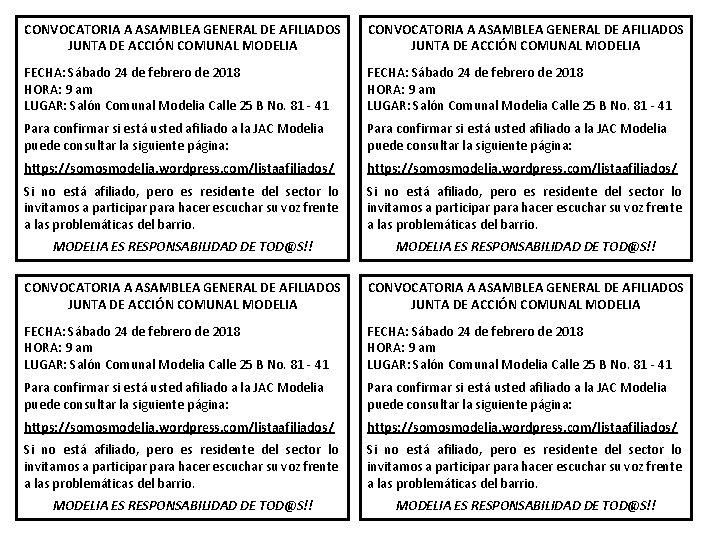 CONVOCATORIA A ASAMBLEA GENERAL DE AFILIADOS
JUNTA DE ACCIÓN COMUNAL MODELIA

FECHA: Sábado 24 de febrero de 2018
HORA: 9 am
LUGAR: Salón Comunal Modelia Calle 25 B No. 81 - 41

Para confirmar si está usted afiliado a la JAC Modelia puede consultar la siguiente página:

https://somosmodelia.wordpress.com/listaafiliados/

Si no está afiliado, pero es residente del sector lo invitamos a participar para hacer escuchar su voz frente a las problemáticas del barrio.

MODELIA ES RESPONSABILIDAD DE TOD@S!!

CONVOCATORIA A ASAMBLEA GENERAL DE AFILIADOS
JUNTA DE ACCIÓN COMUNAL MODELIA

FECHA: Sábado 24 de febrero de 2018
HORA: 9 am
LUGAR: Salón Comunal Modelia Calle 25 B No. 81 - 41

Para confirmar si está usted afiliado a la JAC Modelia puede consultar la siguiente página:

https://somosmodelia.wordpress.com/listaafiliados/

Si no está afiliado, pero es residente del sector lo invitamos a participar para hacer escuchar su voz frente a las problemáticas del barrio.

MODELIA ES RESPONSABILIDAD DE TOD@S!!

CONVOCATORIA A ASAMBLEA GENERAL DE AFILIADOS
JUNTA DE ACCIÓN COMUNAL MODELIA

FECHA: Sábado 24 de febrero de 2018
HORA: 9 am
LUGAR: Salón Comunal Modelia Calle 25 B No. 81 - 41

Para confirmar si está usted afiliado a la JAC Modelia puede consultar la siguiente página:

https://somosmodelia.wordpress.com/listaafiliados/

Si no está afiliado, pero es residente del sector lo invitamos a participar para hacer escuchar su voz frente a las problemáticas del barrio.

MODELIA ES RESPONSABILIDAD DE TOD@S!!

CONVOCATORIA A ASAMBLEA GENERAL DE AFILIADOS
JUNTA DE ACCIÓN COMUNAL MODELIA

FECHA: Sábado 24 de febrero de 2018
HORA: 9 am
LUGAR: Salón Comunal Modelia Calle 25 B No. 81 - 41

Para confirmar si está usted afiliado a la JAC Modelia puede consultar la siguiente página:

https://somosmodelia.wordpress.com/listaafiliados/

Si no está afiliado, pero es residente del sector lo invitamos a participar para hacer escuchar su voz frente a las problemáticas del barrio.

MODELIA ES RESPONSABILIDAD DE TOD@S!!